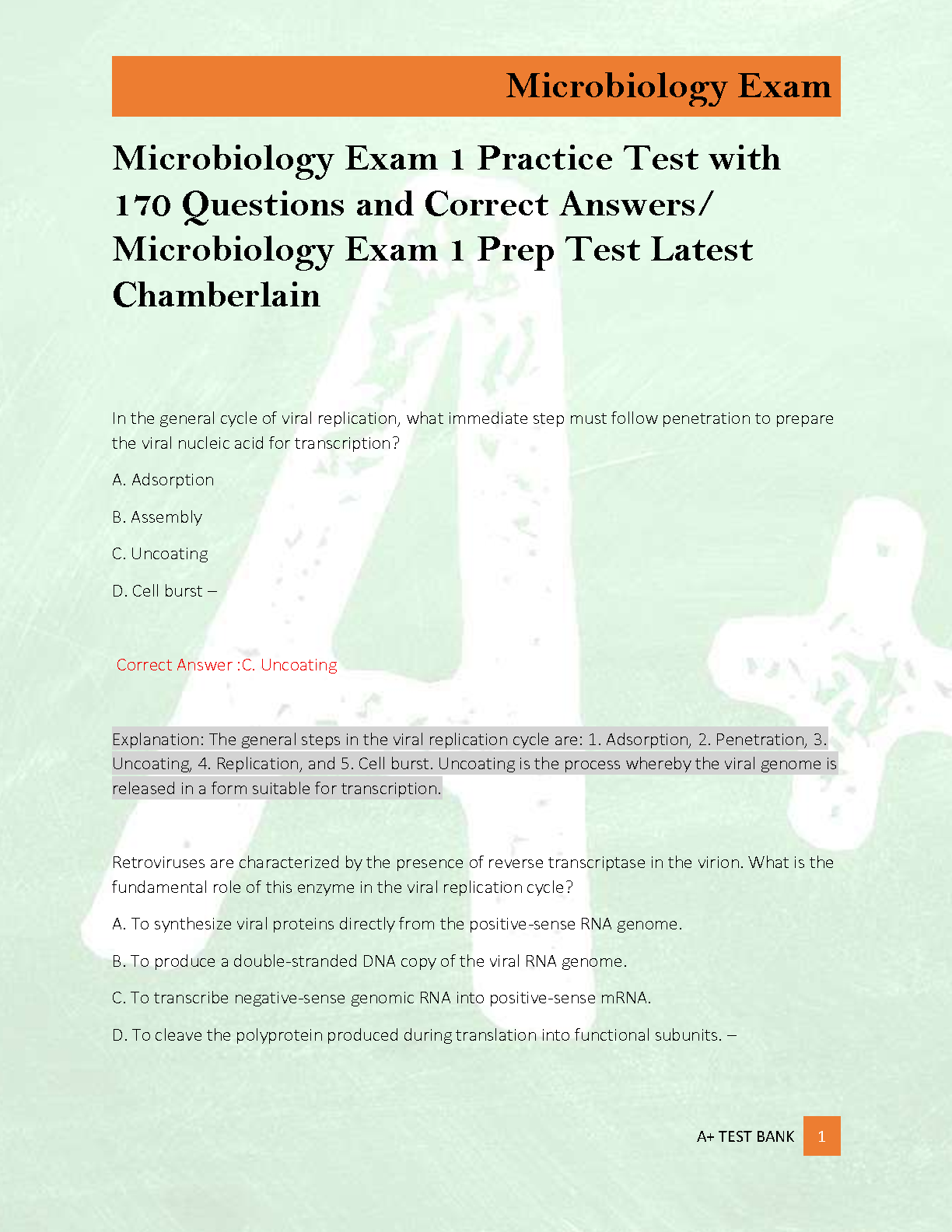 Microbiology Exam

Microbiology Exam 1 Practice Test with 170 Questions and Correct Answers/ Microbiology Exam 1 Prep Test Latest Chamberlain

In the general cycle of viral replication, what immediate step must follow penetration to prepare the viral nucleic acid for transcription?

A. Adsorption

B. Assembly

C. Uncoating

D. Cell burst –

Correct Answer :C. Uncoating

Explanation: The general steps in the viral replication cycle are: 1. Adsorption, 2. Penetration, 3. Uncoating, 4. Replication, and 5. Cell burst. Uncoating is the process whereby the viral genome is released in a form suitable for transcription.

Retroviruses are characterized by the presence of reverse transcriptase in the virion. What is the fundamental role of this enzyme in the viral replication cycle?

A. To synthesize viral proteins directly from the positive-sense RNA genome.

B. To produce a double-stranded DNA copy of the viral RNA genome.

C. To transcribe negative-sense genomic RNA into positive-sense mRNA.

D. To cleave the polyprotein produced during translation into functional subunits. –

A+ TEST BANK 1